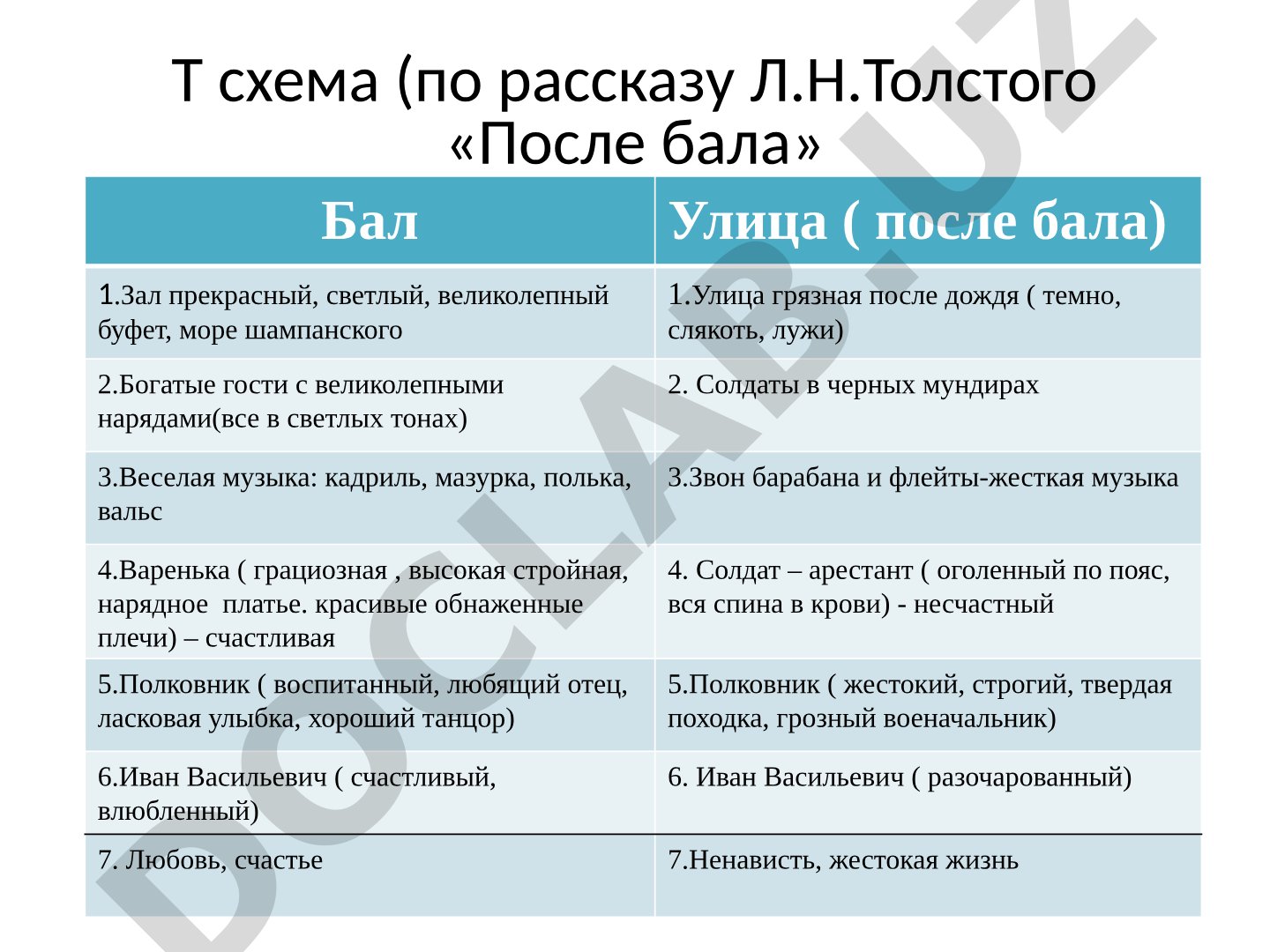 Т схема (по рассказу Л.Н.Толстого «После бала»

| Бал | Улица ( после бала) |
|---|---|
| 1.Зал прекрасный, светлый, великолепный буфет, море шампанского | 1.Улица грязная после дождя ( темно, слякоть, лужи) |
| 2.Богатые гости с великолепными нарядами(все в светлых тонах) | 2. Солдаты в черных мундирах |
| 3.Веселая музыка: кадриль, мазурка, полька, вальс | 3.Звон барабана и флейты-жесткая музыка |
| 4.Варенька ( грациозная , высокая стройная, нарядное платье. красивые обнаженные плечи) – счастливая | 4. Солдат – арестант ( оголенный по пояс, вся спина в крови) - несчастный |
| 5.Полковник ( воспитанный, любящий отец, ласковая улыбка, хороший танцор) | 5.Полковник ( жестокий, строгий, твердая походка, грозный военачальник) |
| 6.Иван Васильевич ( счастливый, влюбленный) | 6. Иван Васильевич ( разочарованный) |
| 7. Любовь, счастье | 7.Ненависть, жестокая жизнь |

DOCLAB.UZ